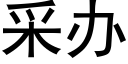 采办